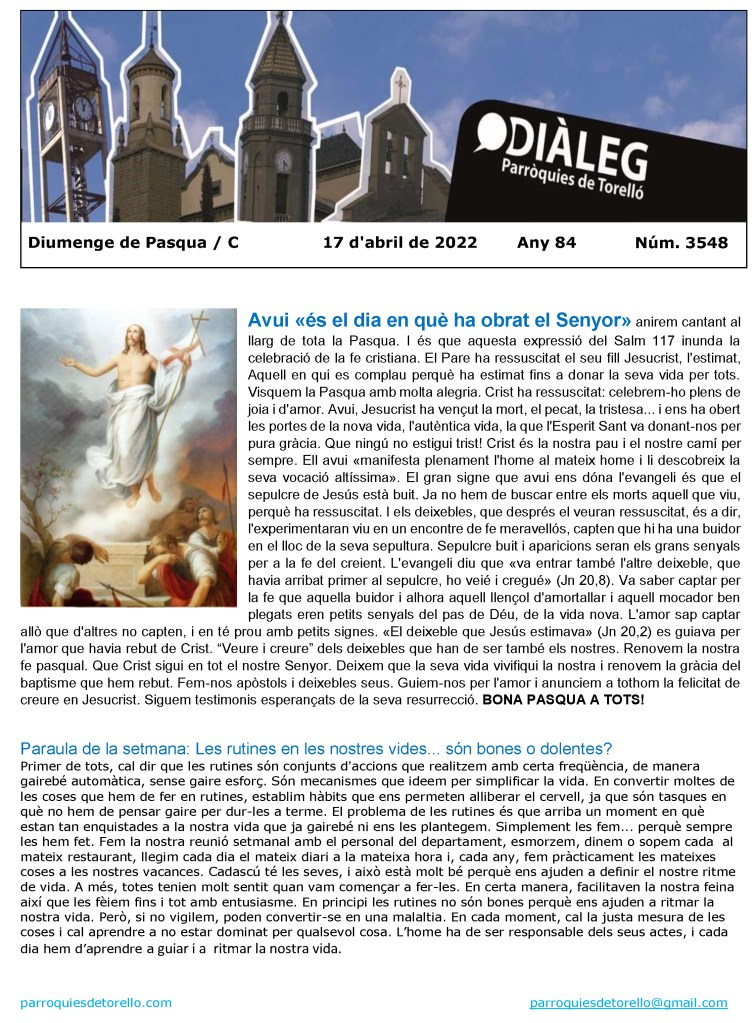 DIÀLEG
Parròquies de Torelló

Diumenge de Pasqua / C 17 d'abril de 2022 Any 84 Núm. 3548

Avui «és el dia en què ha obrat el Senyor» anirem cantant al llarg de tota la Pasqua. I és que aquesta expressió del Salm 117 inunda la celebració de la fe cristiana. El Pare ha ressuscitat el seu fill Jesucrist, l'estimat, Aquell en qui es complau perquè ha estimat fins a donar la seva vida per tots. Visquem la Pasqua amb molta alegria. Crist ha ressuscitat: celebrem-ho plens de joia i d'amor. Avui, Jesucrist ha vençut la mort, el pecat, la tristesa... i ens ha obert les portes de la nova vida, l'autèntica vida, la que l'Esperit Sant va donant-nos per pura gràcia. Que ningú no estigui trist! Crist és la nostra pau i el nostre camí per sempre. Ell avui «manifesta plenament l'home al mateix home i li descobreix la seva vocació altíssima». El gran signe que avui ens dóna l'evangeli és que el sepulcre de Jesús està buit. Ja no hem de buscar entre els morts aquell que viu, perquè ha ressuscitat. I els deixebles, que després el veuran ressuscitat, és a dir, l'experimentaran viu en un encontre de fe meravellós, capten que hi ha una buidor en el lloc de la seva sepultura. Sepulcre buit i aparicions seran els grans senyals per a la fe del creient. L'evangeli diu que «va entrar també l'altre deixeble, que havia arribat primer al sepulcre, ho veié i cregué» (Jn 20,8). Va saber captar per la fe que aquella buidor i alhora aquell llençol d'amortallar i aquell mocador ben plegats eren petits senyals del pas de Déu, de la vida nova. L'amor sap captar allò que d'altres no capten, i en té prou amb petits signes. «El deixeble que Jesús estimava» (Jn 20,2) es guiava per l'amor que havia rebut de Crist. "Veure i creure" dels deixebles que han de ser també els nostres. Renovem la nostra fe pasqual. Que Crist sigui en tot el nostre Senyor. Deixem que la seva vida vivifiqui la nostra i renovem la gràcia del baptisme que hem rebut. Fem-nos apòstols i deixebles seus. Guiem-nos per l'amor i anunciem a tothom la felicitat de creure en Jesucrist. Siguem testimonis esperançats de la seva resurrecció. BONA PASQUA A TOTS!

Paraula de la setmana: Les rutines en les nostres vides... són bones o dolentes?
Primer de tots, cal dir que les rutines són conjunts d'accions que realitzem amb certa freqüència, de manera gairebé automàtica, sense gaire esforç. Són mecanismes que ideem per simplificar la vida. En convertir moltes de les coses que hem de fer en rutines, establim hàbits que ens permeten alliberar el cervell, ja que són tasques en què no hem de pensar gaire per dur-les a terme. El problema de les rutines és que arriba un moment en què estan tan enquistades a la nostra vida que ja gairebé ni ens les plantegem. Simplement les fem... perquè sempre les hem fet. Fem la nostra reunió setmanal amb el personal del departament, esmorzem, dinem o sopem cada al mateix restaurant, llegim cada dia el mateix diari a la mateixa hora i, cada any, fem pràcticament les mateixes coses a les nostres vacances. Cadascú té les seves, i això està molt bé perquè ens ajuden a definir el nostre ritme de vida. A més, totes tenien molt sentit quan vam començar a fer-les. En certa manera, facilitaven la nostra feina així que les fèiem fins i tot amb entusiasme. En principi les rutines no són bones perquè ens ajuden a ritmar la nostra vida. Però, si no vigilem, poden convertir-se en una malaltia. En cada moment, cal la justa mesura de les coses i cal aprendre a no estar dominat per qualsevol cosa. L'home ha de ser responsable dels seus actes, i cada dia hem d'aprendre a guiar i a ritmar la nostra vida.

parroquiesdetorello.com parroquiesdetorello@gmail.com